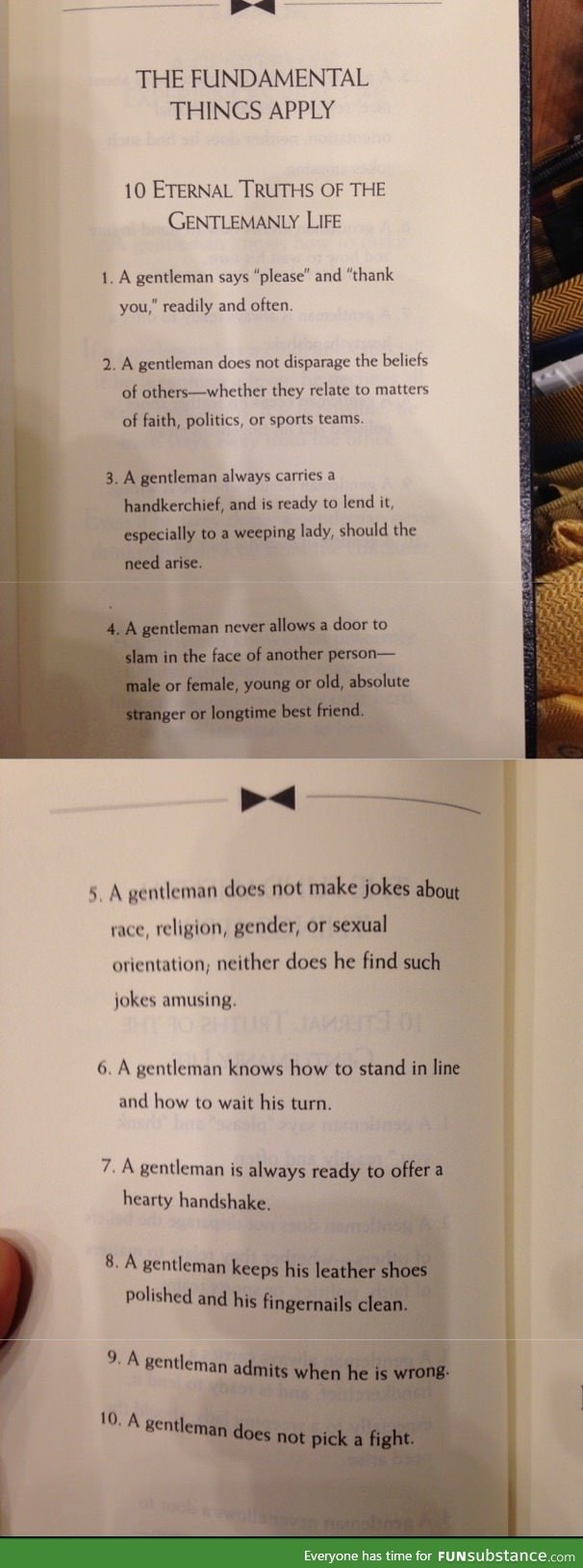 THE FUNDAMENTAL THINGS APPLY

10 ETERNAL TRUTHS OF THE GENTLEMANLY LIFE

1. A gentleman says "please" and "thank you," readily and often.

2. A gentleman does not disparage the beliefs of others—whether they relate to matters of faith, politics, or sports teams.

3. A gentleman always carries a handkerchief, and is ready to lend it, especially to a weeping lady, should the need arise.

4. A gentleman never allows a door to slam in the face of another person—male or female, young or old, absolute stranger or longtime best friend.

5. A gentleman does not make jokes about race, religion, gender, or sexual orientation; neither does he find such jokes amusing.

6. A gentleman knows how to stand in line and how to wait his turn.

7. A gentleman is always ready to offer a hearty handshake.

8. A gentleman keeps his leather shoes polished and his fingernails clean.

9. A gentleman admits when he is wrong.

10. A gentleman does not pick a fight.

Everyone has time for FUNsubstance.com